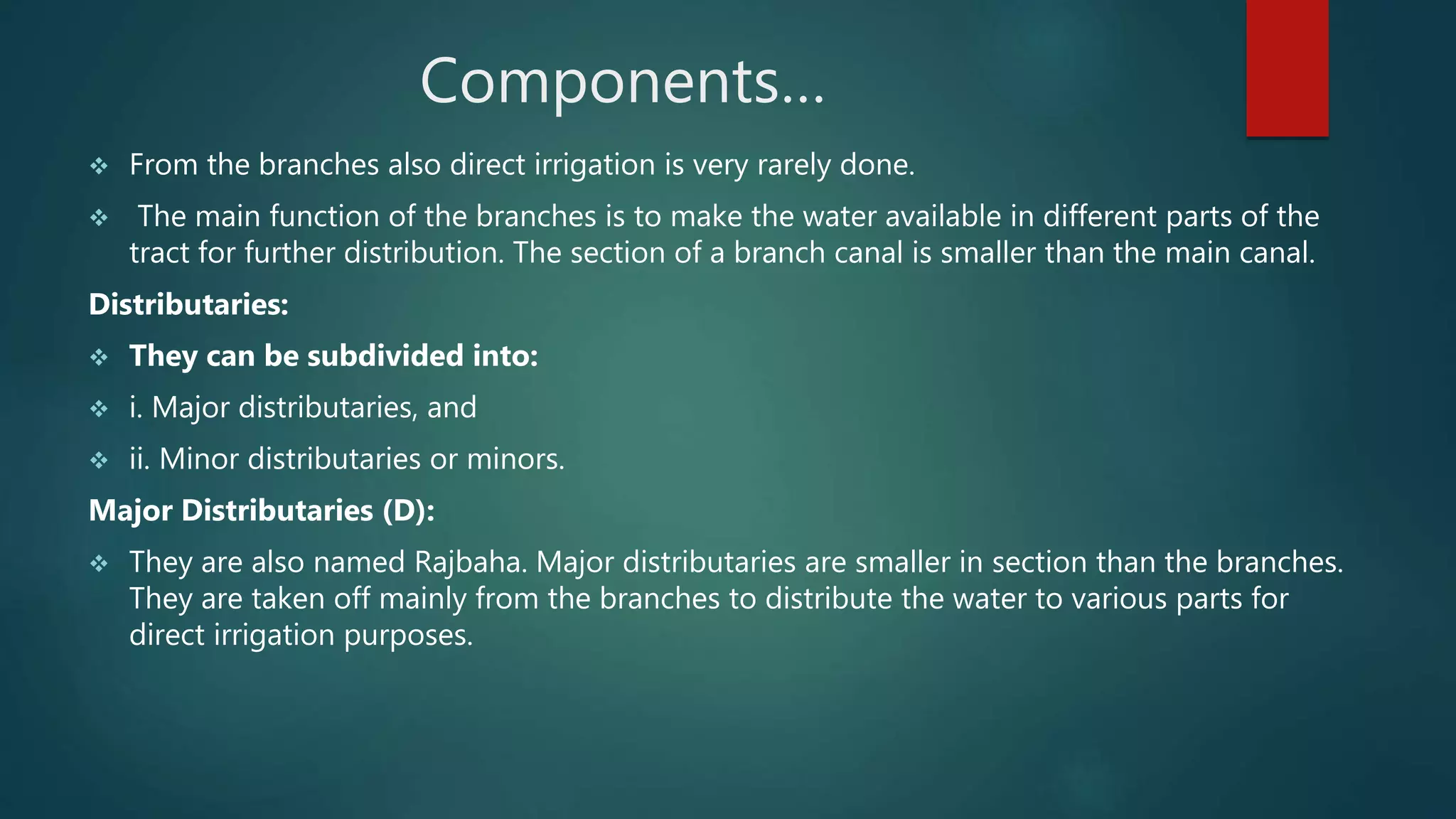 Components...

❖ From the branches also direct irrigation is very rarely done.

❖ The main function of the branches is to make the water available in different parts of the tract for further distribution. The section of a branch canal is smaller than the main canal.

Distributaries:

❖ They can be subdivided into:

❖ i. Major distributaries, and

❖ ii. Minor distributaries or minors.

Major Distributaries (D):

❖ They are also named Rajbaha. Major distributaries are smaller in section than the branches. They are taken off mainly from the branches to distribute the water to various parts for direct irrigation purposes.